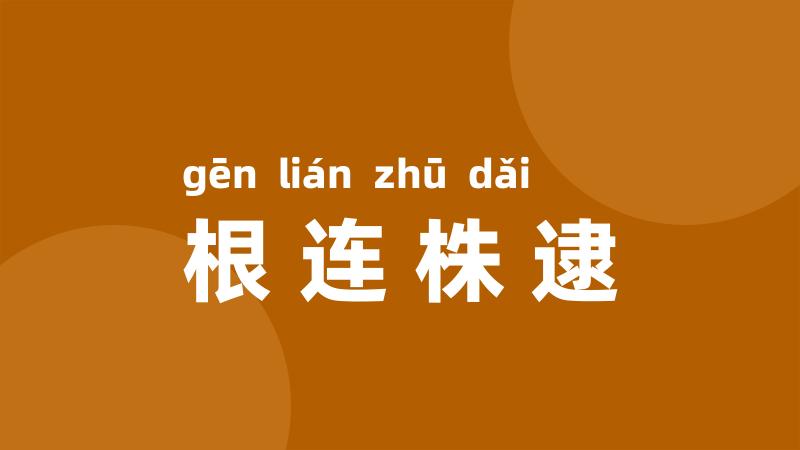 gēn lián zhū dǎi
根连株逮